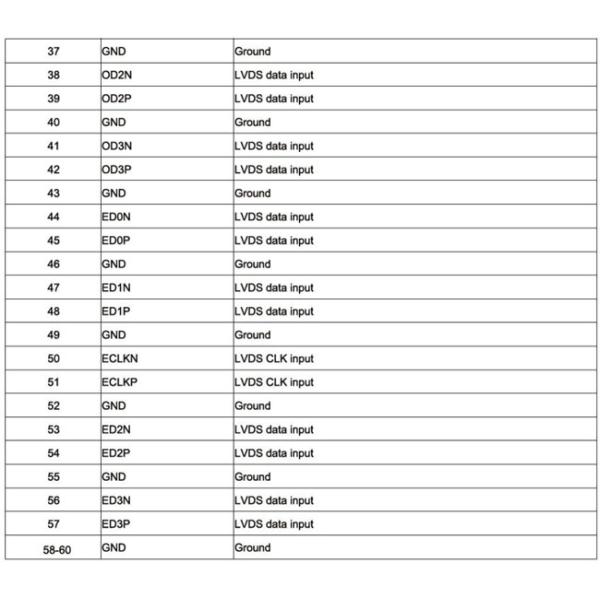 | 37 | GND | Ground |
|---|---|---|
| 38 | OD2N | LVDS data input |
| 39 | OD2P | LVDS data input |
| 40 | GND | Ground |
| 41 | OD3N | LVDS data input |
| 42 | OD3P | LVDS data input |
| 43 | GND | Ground |
| 44 | ED0N | LVDS data input |
| 45 | ED0P | LVDS data input |
| 46 | GND | Ground |
| 47 | ED1N | LVDS data input |
| 48 | ED1P | LVDS data input |
| 49 | GND | Ground |
| 50 | ECLKN | LVDS CLK input |
| 51 | ECLKP | LVDS CLK input |
| 52 | GND | Ground |
| 53 | ED2N | LVDS data input |
| 54 | ED2P | LVDS data input |
| 55 | GND | Ground |
| 56 | ED3N | LVDS data input |
| 57 | ED3P | LVDS data input |
| 58-60 | GND | Ground |